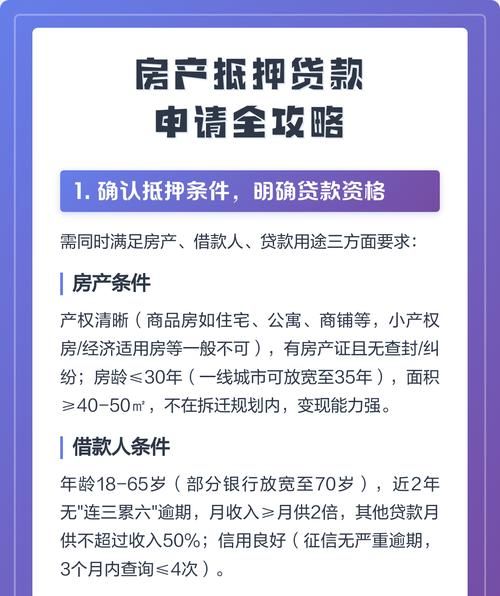 房产抵押贷款
申请全攻略

1. 确认抵押条件，明确贷款资格

需同时满足房产、借款人、贷款用途三方面要求：

房产条件

产权清晰（商品房如住宅、公寓、商铺等，小产权房/经济适用房等一般不可），有房产证且无查封/纠纷；房龄≤30年（一线城市可放宽至35年），面积≥40-50㎡，不在拆迁规划内，变现能力强。

借款人条件

年龄18-65岁（部分银行放宽至70岁），近2年无"连三累六"逾期，月收入≥月供2倍，其他贷款月供不超过收入50%；信用良好（征信无严重逾期，3个月内查询≤4次）。